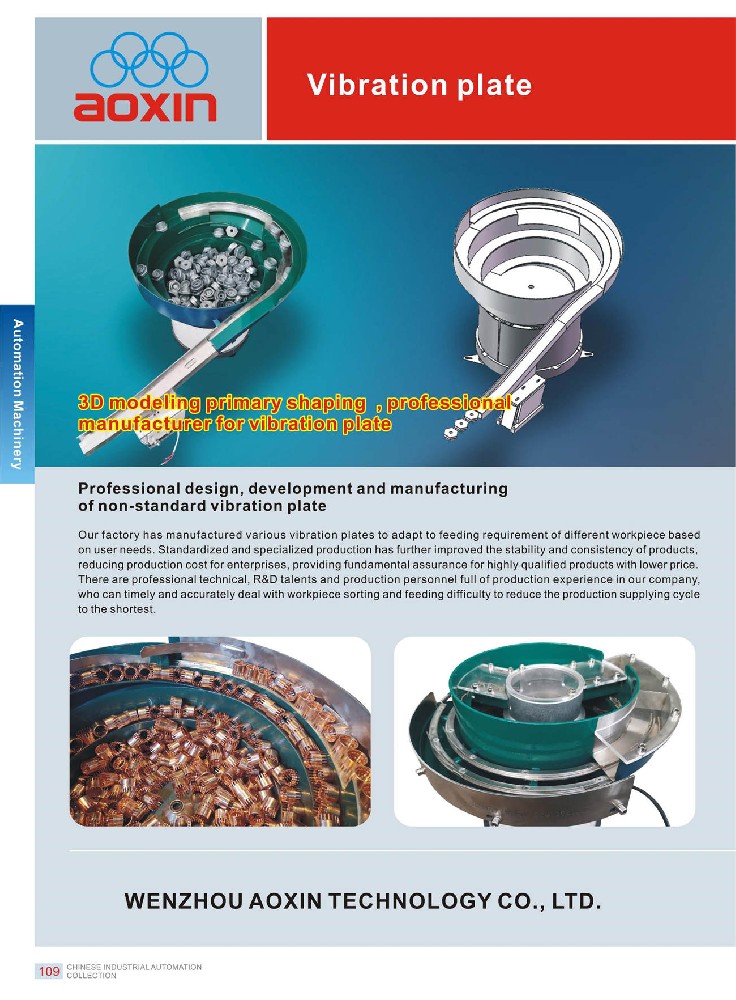 aoxin

Vibration plate

Automation Machinery

3D modeling primary shaping , professional manufacturer for vibration plate

Professional design, development and manufacturing of non-standard vibration plate

Our factory has manufactured various vibration plates to adapt to feeding requirement of different workpiece based on user needs. Standardized and specialized production has further improved the stability and consistency of products, reducing production cost for enterprises, providing fundamental assurance for highly qualified products with lower price. There are professional technical, R&D talents and production personnel full of production experience in our company, who can timely and accurately deal with workpiece sorting and feeding difficulty to reduce the production supplying cycle to the shortest.

WENZHOU AOXIN TECHNOLOGY CO., LTD.

109 CHINESE INDUSTRIAL AUTOMATION COLLECTION